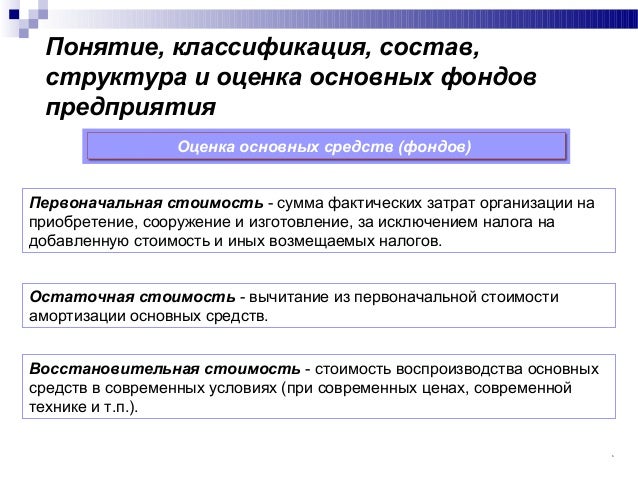 Понятие, классификация, состав, структура и оценка основных фондов предприятия

Оценка основных средств (фондов)

Первоначальная стоимость - сумма фактических затрат организации на приобретение, сооружение и изготовление, за исключением налога на добавленную стоимость и иных возмещаемых налогов.

Остаточная стоимость - вычитание из первоначальной стоимости амортизации основных средств.

Восстановительная стоимость - стоимость воспроизводства основных средств в современных условиях (при современных ценах, современной технике и т.п.).